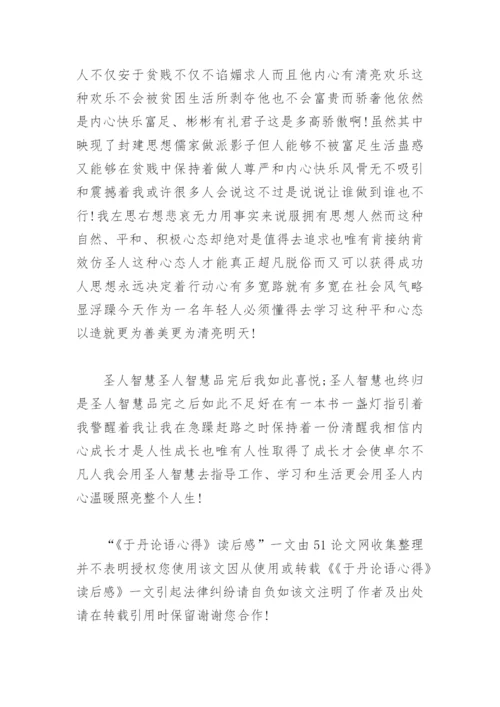 人不仅安于贫贱不仅不谄媚求人而且他内心有清亮欢乐这种欢乐不会被贫困生活所剥夺他也不会富贵而骄奢他依然是内心快乐富足、彬彬有礼君子这是多高骄傲啊！虽然其中映现了封建思想儒家做派影子但人能够不被富足生活蛊惑又能够在贫贱中保持着做人尊严和内心快乐风骨无不吸引和震撼着我或许很多人会说这不过是说说让谁做到谁也不行！我左思右想悲哀无力用事实来说服拥有思想人然而这种自然、平和、积极心态却绝对是值得去追求也唯有肯接纳肯效仿圣人这种心态人才能真正超凡脱俗而又可以获得成功人思想永远决定着行动心有多宽路就有多宽在社会风气略显浮躁今天作为一名年轻人必须懂得去学习这种平和心态以造就更为善美更为清亮明天！

圣人智慧圣人智慧品完后我如此喜悦；圣人智慧也终归是圣人智慧品完之后如此不足好在有一本书一盏灯指引着我警醒着我让我在急躁赶路之时保持着一份清醒我相信内心成长才是人性成长也唯有人性取得了成长才会使卓尔不凡人我会用圣人智慧去指导工作、学习和生活更会用圣人内心温暖照亮整个人生！

“《于丹论语心得》读后感”一文由51论文网收集整理并不表明授权您使用该文因从使用或转载《《于丹论语心得》读后感》一文引起法律纠纷请自负如该文注明了作者及出处请在转载引用时保留谢谢您合作！